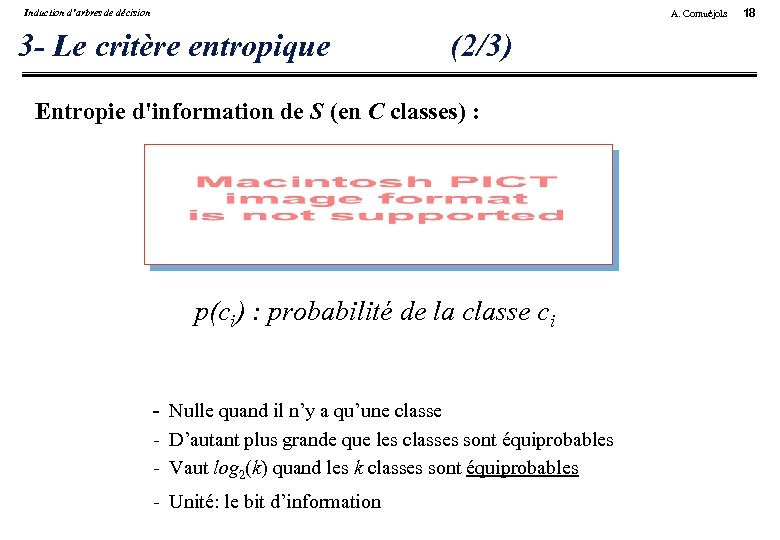 Induction d'arbres de décision

A. Cornuéjols 18

3- Le critère entropique (2/3)

Entropie d'information de $S$ (en $C$ classes) :

Macintosh PICT image format is not supported

$p(c_i)$ : probabilité de la classe $c_i$

- Nulle quand il n'y a qu'une classe
- D'autant plus grande que les classes sont équiprobables
- Vaut $log_2(k)$ quand les $k$ classes sont équiprobables
- Unité: le bit d'information